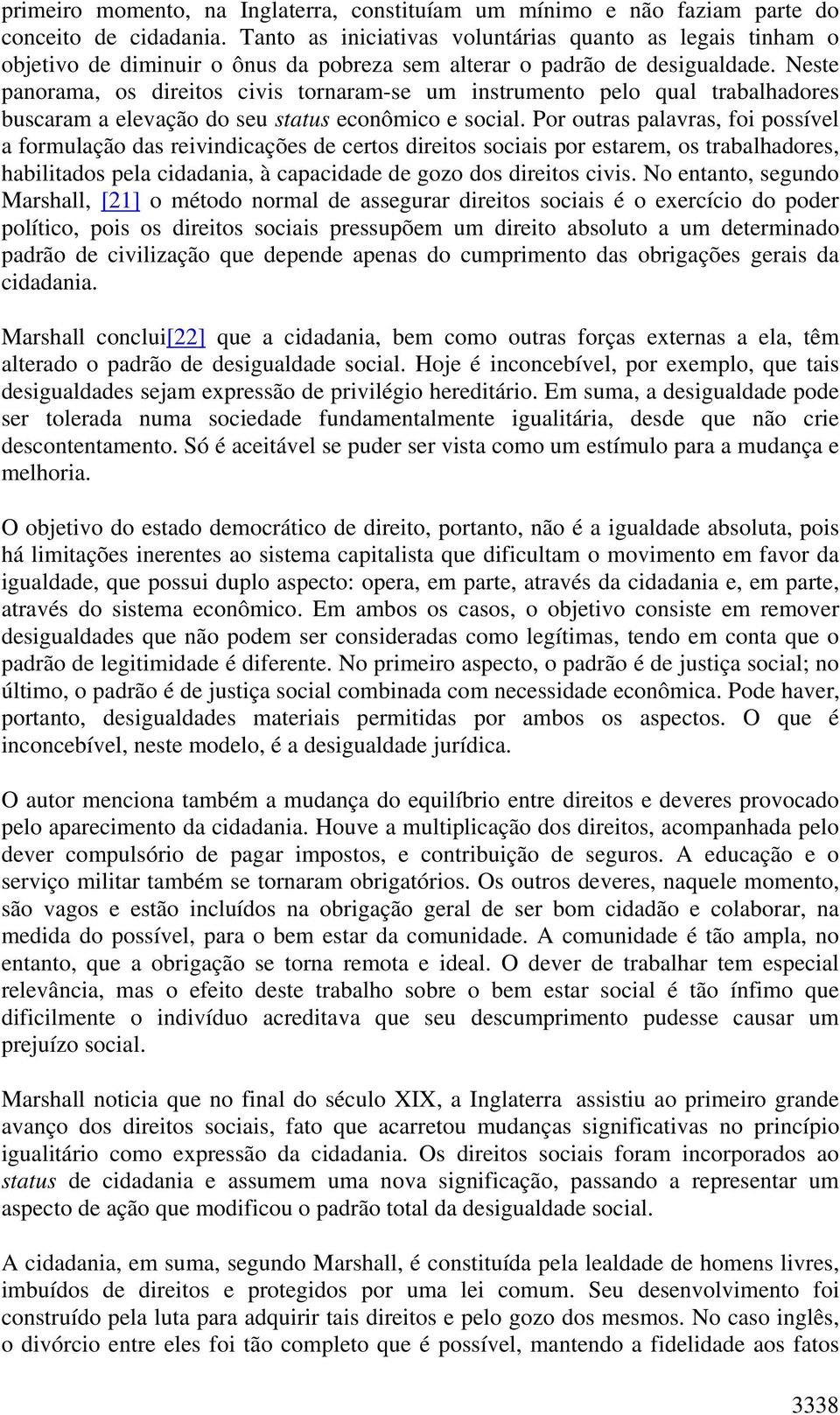 primeiro momento, na Inglaterra, constituíam um mínimo e não faziam parte do conceito de cidadania. Tanto as iniciativas voluntárias quanto as legais tinham o objetivo de diminuir o ônus da pobreza sem alterar o padrão de desigualdade. Neste panorama, os direitos civis tornaram-se um instrumento pelo qual trabalhadores buscaram a elevação do seu status econômico e social. Por outras palavras, foi possível a formulação das reivindicações de certos direitos sociais por estarem, os trabalhadores, habilitados pela cidadania, à capacidade de gozo dos direitos civis. No entanto, segundo Marshall, [21] o método normal de assegurar direitos sociais é o exercício do poder político, pois os direitos sociais pressupõem um direito absoluto a um determinado padrão de civilização que depende apenas do cumprimento das obrigações gerais da cidadania.

Marshall conclui[22] que a cidadania, bem como outras forças externas a ela, têm alterado o padrão de desigualdade social. Hoje é inconcebível, por exemplo, que tais desigualdades sejam expressão de privilégio hereditário. Em suma, a desigualdade pode ser tolerada numa sociedade fundamentalmente igualitária, desde que não crie descontentamento. Só é aceitável se puder ser vista como um estímulo para a mudança e melhoria.

O objetivo do estado democrático de direito, portanto, não é a igualdade absoluta, pois há limitações inerentes ao sistema capitalista que dificultam o movimento em favor da igualdade, que possui duplo aspecto: opera, em parte, através da cidadania e, em parte, através do sistema econômico. Em ambos os casos, o objetivo consiste em remover desigualdades que não podem ser consideradas como legítimas, tendo em conta que o padrão de legitimidade é diferente. No primeiro aspecto, o padrão é de justiça social; no último, o padrão é de justiça social combinada com necessidade econômica. Pode haver, portanto, desigualdades materiais permitidas por ambos os aspectos. O que é inconcebível, neste modelo, é a desigualdade jurídica.

O autor menciona também a mudança do equilíbrio entre direitos e deveres provocado pelo aparecimento da cidadania. Houve a multiplicação dos direitos, acompanhada pelo dever compulsório de pagar impostos, e contribuição de seguros. A educação e o serviço militar também se tornaram obrigatórios. Os outros deveres, naquele momento, são vagos e estão incluídos na obrigação geral de ser bom cidadão e colaborar, na medida do possível, para o bem estar da comunidade. A comunidade é tão ampla, no entanto, que a obrigação se torna remota e ideal. O dever de trabalhar tem especial relevância, mas o efeito deste trabalho sobre o bem estar social é tão ínfimo que dificilmente o indivíduo acreditava que seu descumprimento pudesse causar um prejuízo social.

Marshall noticia que no final do século XIX, a Inglaterra assistiu ao primeiro grande avanço dos direitos sociais, fato que acarretou mudanças significativas no princípio igualitário como expressão da cidadania. Os direitos sociais foram incorporados ao status de cidadania e assumem uma nova significação, passando a representar um aspecto de ação que modificou o padrão total da desigualdade social.

A cidadania, em suma, segundo Marshall, é constituída pela lealdade de homens livres, imbuídos de direitos e protegidos por uma lei comum. Seu desenvolvimento foi construído pela luta para adquirir tais direitos e pelo gozo dos mesmos. No caso inglês, o divórcio entre eles foi tão completo que é possível, mantendo a fidelidade aos fatos

3338